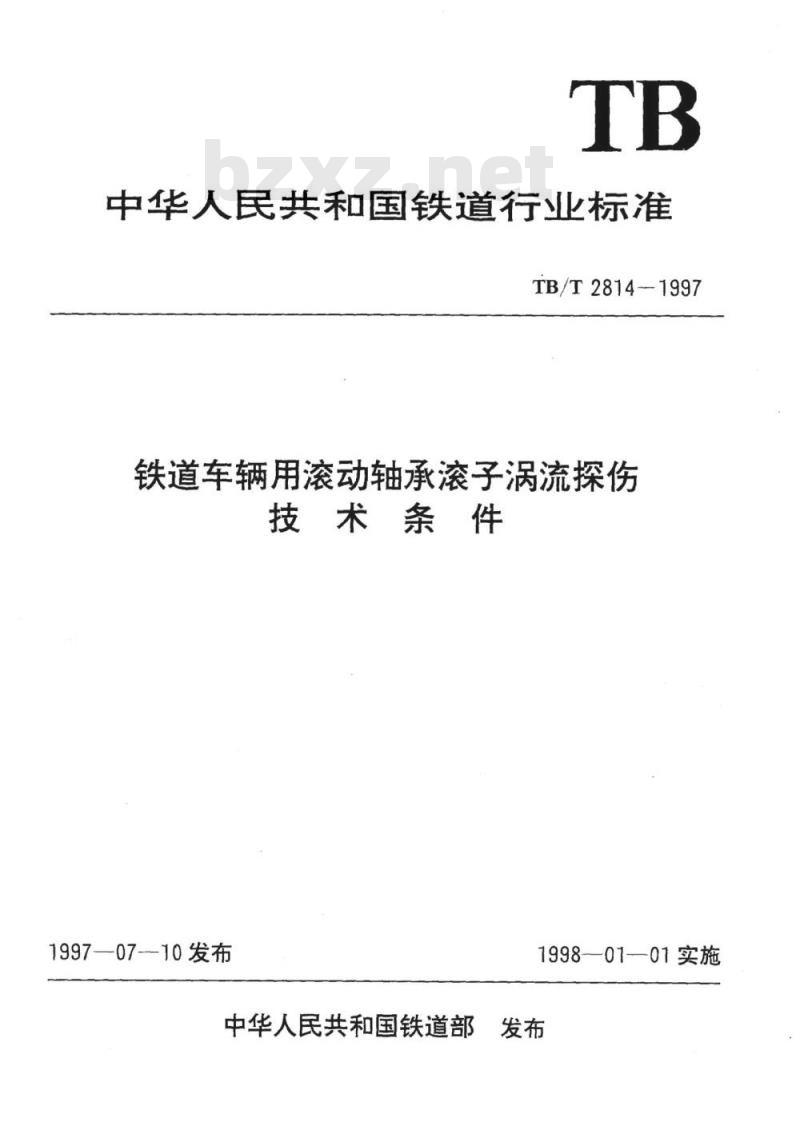 TB

bzxz.net

中华人民共和国铁道行业标准

TB/T 2814—1997

铁道车辆用滚动轴承滚子涡流探伤
技 术 条 件

1997—07—10 发布

1998—01—01 实施

中华人民共和国铁道部 发布